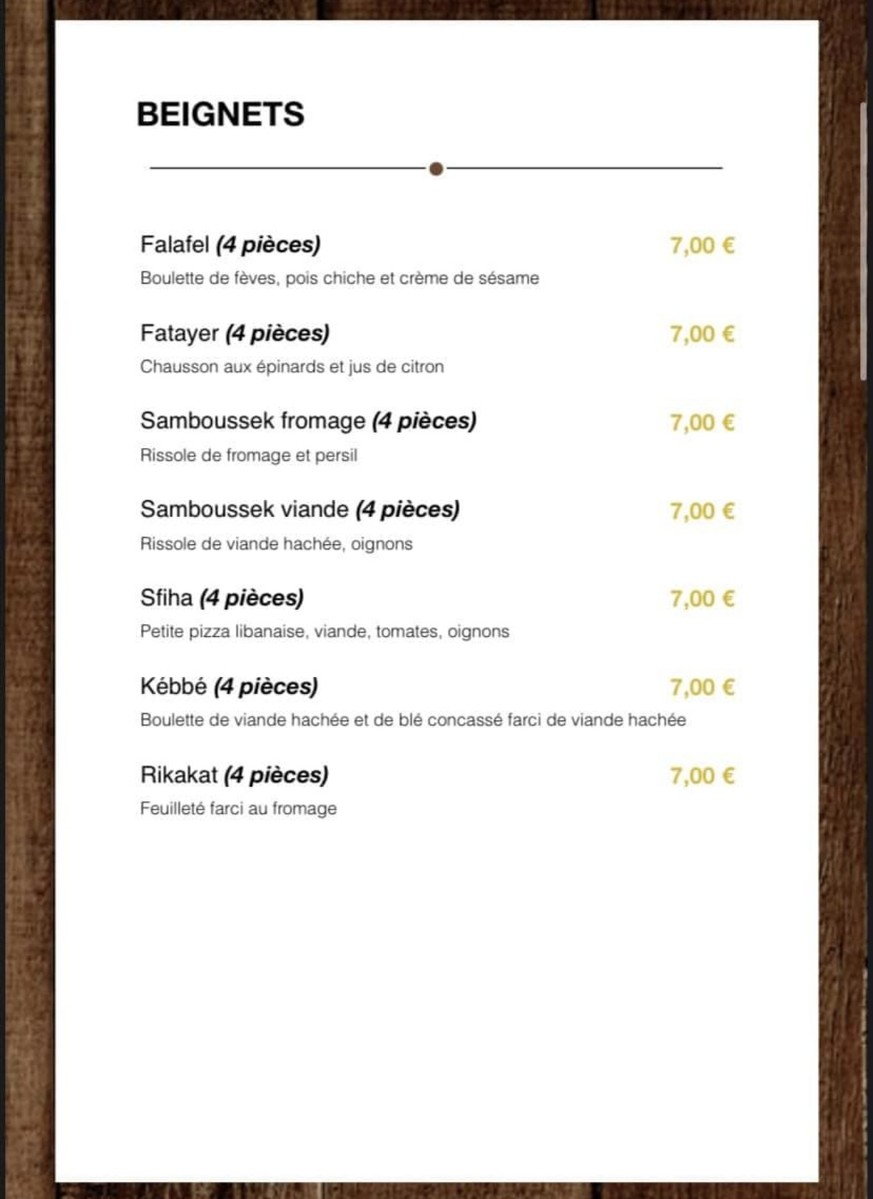 BEIGNETS

Falafel (4 pièces) 7,00 €
Boulette de fèves, pois chiche et crème de sésame

Fatayer (4 pièces) 7,00 €
Chausson aux épinards et jus de citron

Samboussek fromage (4 pièces) 7,00 €
Rissole de fromage et persil

Samboussek viande (4 pièces) 7,00 €
Rissole de viande hachée, oignons

Sfiha (4 pièces) 7,00 €
Petite pizza libanaise, viande, tomates, oignons

Kébbé (4 pièces) 7,00 €
Boulette de viande hachée et de blé concassé farci de viande hachée

Rikakat (4 pièces) 7,00 €
Feuilleté farci au fromage